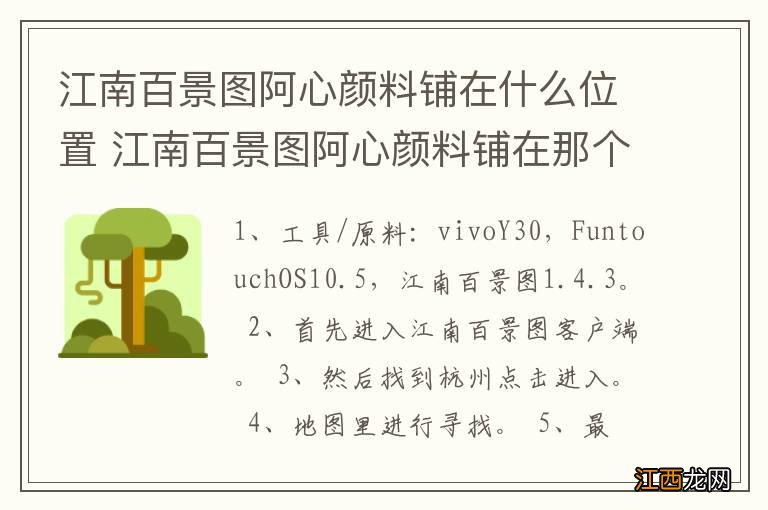 江南百景图阿心颜料铺在什么位置 江南百景图阿心颜料铺在那个

1、工具/原料：vivoY30，FuntouchOS10.5，江南百景图1.4.3。 2、首先进入江南百景图客户端。 3、然后找到杭州点击进入。 4、地图里进行寻找。 5、最

江西龙网